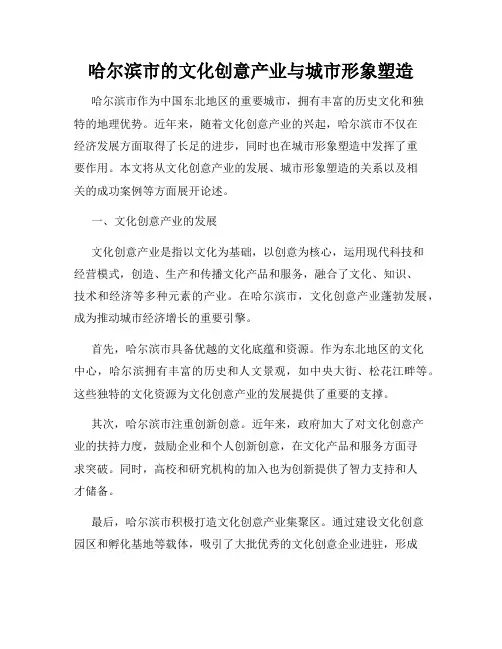 哈尔滨市的文化创意产业与城市形象塑造

哈尔滨市作为中国东北地区的重要城市，拥有丰富的历史文化和独特的地理优势。近年来，随着文化创意产业的兴起，哈尔滨市不仅在经济发展方面取得了长足的进步，同时也在城市形象塑造中发挥了重要作用。本文将从文化创意产业的发展、城市形象塑造的关系以及相关的成功案例等方面展开论述。

一、文化创意产业的发展

文化创意产业是指以文化为基础，以创意为核心，运用现代科技和经营模式，创造、生产和传播文化产品和服务，融合了文化、知识、技术和经济等多种元素的产业。在哈尔滨市，文化创意产业蓬勃发展，成为推动城市经济增长的重要引擎。

首先，哈尔滨市具备优越的文化底蕴和资源。作为东北地区的文化中心，哈尔滨拥有丰富的历史和人文景观，如中央大街、松花江畔等。这些独特的文化资源为文化创意产业的发展提供了重要的支撑。

其次，哈尔滨市注重创新创意。近年来，政府加大了对文化创意产业的扶持力度，鼓励企业和个人创新创意，在文化产品和服务方面寻求突破。同时，高校和研究机构的加入也为创新提供了智力支持和人才储备。

最后，哈尔滨市积极打造文化创意产业集聚区。通过建设文化创意园区和孵化基地等载体，吸引了大批优秀的文化创意企业进驻，形成